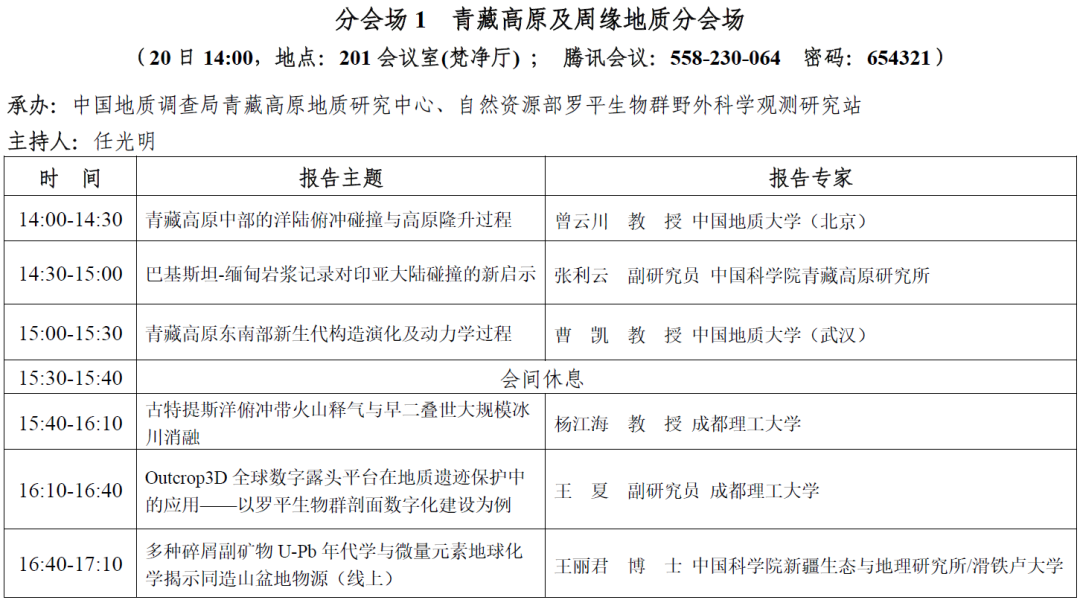 分会场 1　青藏高原及周缘地质分会场

（20 日 14:00，地点：201 会议室(梵净厅)；　腾讯会议：558-230-064　密码：654321）

承办：中国地质调查局青藏高原地质研究中心、自然资源部罗平生物群野外科学观测研究站

主持人：任光明

| 时　间 | 报告主题 | 报告专家 |
|---|---|---|
| 14:00-14:30 | 青藏高原中部的洋陆俯冲碰撞与高原隆升过程 | 曾云川　教　授 中国地质大学（北京） |
| 14:30-15:00 | 巴基斯坦-缅甸岩浆记录对印亚大陆碰撞的新启示 | 张利云　副研究员 中国科学院青藏高原研究所 |
| 15:00-15:30 | 青藏高原东南部新生代构造演化及动力学过程 | 曹　凯　教　授 中国地质大学（武汉） |
| 15:30-15:40 | 会间休息 | |
| 15:40-16:10 | 古特提斯洋俯冲带火山释气与早二叠世大规模冰川消融 | 杨江海　教　授 成都理工大学 |
| 16:10-16:40 | Outcrop3D 全球数字露头平台在地质遗迹保护中的应用——以罗平生物群剖面数字化建设为例 | 王　夏　副研究员 成都理工大学 |
| 16:40-17:10 | 多种碎屑副矿物 U-Pb 年代学与微量元素地球化学揭示同造山盆地物源（线上） | 王丽君　博　士 中国科学院新疆生态与地理研究所/滑铁卢大学 |